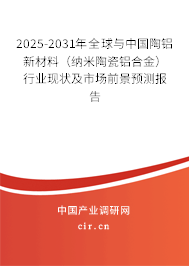 2025-2031年全球与中国陶铝新材料（纳米陶瓷铝合金）行业现状及市场前景预测报告

中国产业调研网
cir.cn